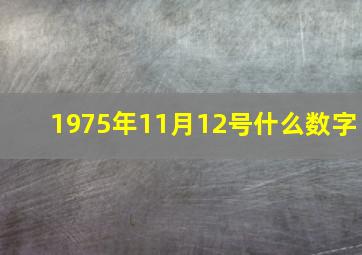 1975年11月12号什么数字